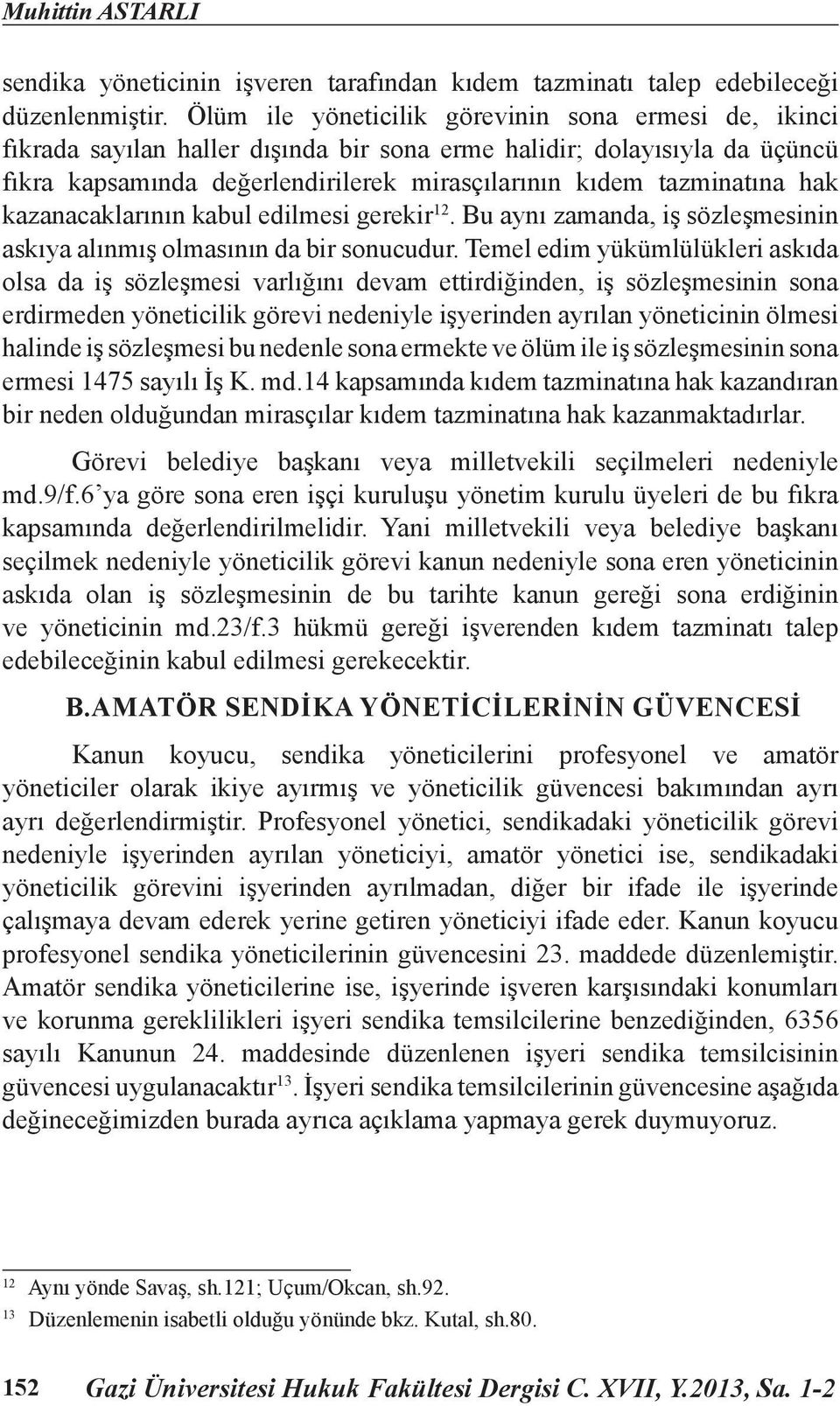 Muhittin ASTARLI

sendika yöneticinin işveren tarafından kıdem tazminatı talep edebileceği düzenlenmiştir. Ölüm ile yöneticilik görevinin sona ermesi de, ikinci fıkrada sayılan haller dışında bir sona erme halidir; dolayısıyla da üçüncü fıkra kapsamında değerlendirilerek mirasçılarının kıdem tazminatına hak kazanacaklarının kabul edilmesi gerekir$^{12}$. Bu aynı zamanda, iş sözleşmesinin askıya alınmış olmasının da bir sonucudur. Temel edim yükümlülükleri askıda olsa da iş sözleşmesi varlığını devam ettirdiğinden, iş sözleşmesinin sona erdirmeden yöneticilik görevi nedeniyle işyerinden ayrılan yöneticinin ölmesi halinde iş sözleşmesi bu nedenle sona ermekte ve ölüm ile iş sözleşmesinin sona ermesi 1475 sayılı İş K. md.14 kapsamında kıdem tazminatına hak kazandıran bir neden olduğundan mirasçılar kıdem tazminatına hak kazanmaktadırlar.

Görevi belediye başkanı veya milletvekili seçilmeleri nedeniyle md.9/f.6'ya göre sona eren işçi kuruluşu yönetim kurulu üyeleri de bu fıkra kapsamında değerlendirilmelidir. Yani milletvekili veya belediye başkanı seçilmek nedeniyle yöneticilik görevi kanun nedeniyle sona eren yöneticinin askıda olan iş sözleşmesinin de bu tarihte kanun gereği sona erdiğinin ve yöneticinin md.23/f.3 hükmü gereği işverenden kıdem tazminatı talep edebileceğinin kabul edilmesi gerekecektir.

B.AMATÖR SENDİKA YÖNETİCİLERİNİN GÜVENCESİ

Kanun koyucu, sendika yöneticilerini profesyonel ve amatör yöneticiler olarak ikiye ayırmış ve yöneticilik güvencesi bakımından ayrı ayrı değerlendirmiştir. Profesyonel yönetici, sendikadaki yöneticilik görevi nedeniyle işyerinden ayrılan yöneticiyi, amatör yönetici ise, sendikadaki yöneticilik görevini işyerinden ayrılmadan, diğer bir ifade ile işyerinde çalışmaya devam ederek yerine getiren yöneticiyi ifade eder. Kanun koyucu profesyonel sendika yöneticilerinin güvencesini 23. maddede düzenlemiştir. Amatör sendika yöneticilerine ise, işyerinde işveren karşısındaki konumları ve korunma gereklilikleri işyeri sendika temsilcilerine benzediğinden, 6356 sayılı Kanunun 24. maddesinde düzenlenen işyeri sendika temsilcisinin güvencesi uygulanacaktır$^{13}$. İşyeri sendika temsilcilerinin güvencesine aşağıda değineceğimizden burada ayrıca açıklama yapmaya gerek duymuyoruz.

$^{12}$ Aynı yönde Savaş, sh.121; Uçum/Okcan, sh.92.
$^{13}$ Düzenlemenin isabetli olduğu yönünde bkz. Kutal, sh.80.

152 Gazi Üniversitesi Hukuk Fakültesi Dergisi C. XVII, Y.2013, Sa. 1-2